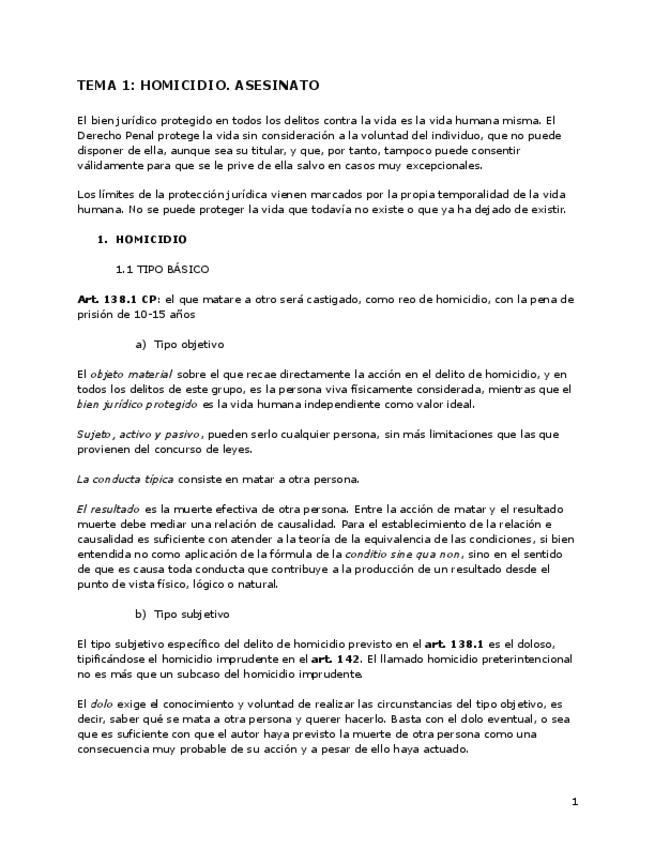 TEMA 1: HOMICIDIO. ASESINATO

El bien jurídico protegido en todos los delitos contra la vida es la vida humana misma. El Derecho Penal protege la vida sin consideración a la voluntad del individuo, que no puede disponer de ella, aunque sea su titular, y que, por tanto, tampoco puede consentir válidamente para que se le prive de ella salvo en casos muy excepcionales.

Los límites de la protección jurídica vienen marcados por la propia temporalidad de la vida humana. No se puede proteger la vida que todavía no existe o que ya ha dejado de existir.

1. HOMICIDIO

1.1 TIPO BÁSICO

Art. 138.1 CP: el que matare a otro será castigado, como reo de homicidio, con la pena de prisión de 10-15 años

a) Tipo objetivo

El objeto material sobre el que recae directamente la acción en el delito de homicidio, y en todos los delitos de este grupo, es la persona viva físicamente considerada, mientras que el bien jurídico protegido es la vida humana independiente como valor ideal.

Sujeto, activo y pasivo, pueden serlo cualquier persona, sin más limitaciones que las que provienen del concurso de leyes.

La conducta típica consiste en matar a otra persona.

El resultado es la muerte efectiva de otra persona. Entre la acción de matar y el resultado muerte debe mediar una relación de causalidad. Para el establecimiento de la relación e causalidad es suficiente con atender a la teoría de la equivalencia de las condiciones, si bien entendida no como aplicación de la fórmula de la conditio sine qua non, sino en el sentido de que es causa toda conducta que contribuye a la producción de un resultado desde el punto de vista físico, lógico o natural.

b) Tipo subjetivo

El tipo subjetivo específico del delito de homicidio previsto en el art. 138.1 es el doloso, tipificándose el homicidio imprudente en el art. 142. El llamado homicidio preterintencional no es más que un subcaso del homicidio imprudente.

El dolo exige el conocimiento y voluntad de realizar las circunstancias del tipo objetivo, es decir, saber qué se mata a otra persona y querer hacerlo. Basta con el dolo eventual, o sea que es suficiente con que el autor haya previsto la muerte de otra persona como una consecuencia muy probable de su acción y a pesar de ello haya actuado.

1